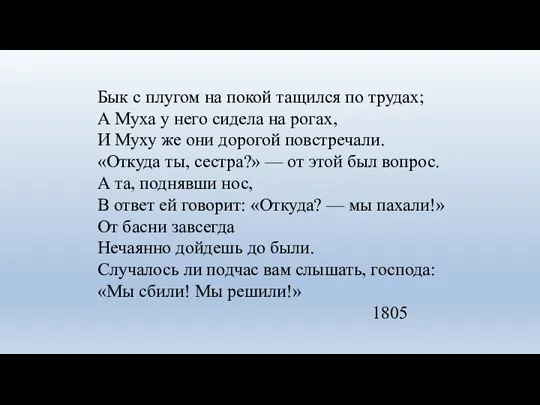 Бык с плугом на покой тащился по трудах;
А Муха у него сидела на рогах,
И Муху же они дорогой повстречали.
«Откуда ты, сестра?» — от этой был вопрос.
А та, поднявши нос,
В ответ ей говорит: «Откуда? — мы пахали!»
От басни завсегда
Нечаянно дойдешь до были.
Случалось ли подчас вам слышать, господа:
«Мы сбили! Мы решили!»
1805